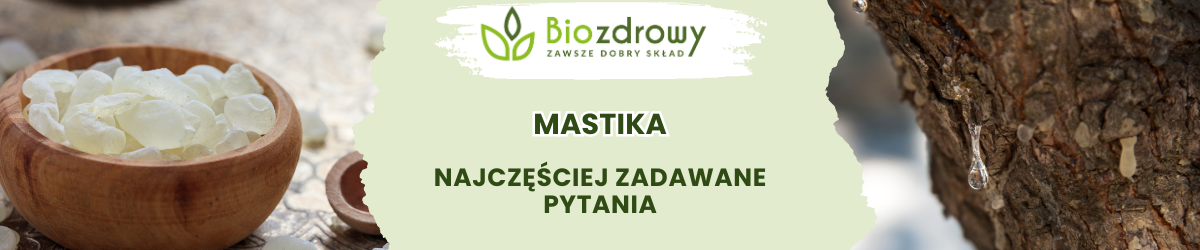 Biozdrowy
ZAWSZE DOBRY SKŁAD

MASTIKA

NAJCZĘŚCIEJ ZADAWANE PYTANIA